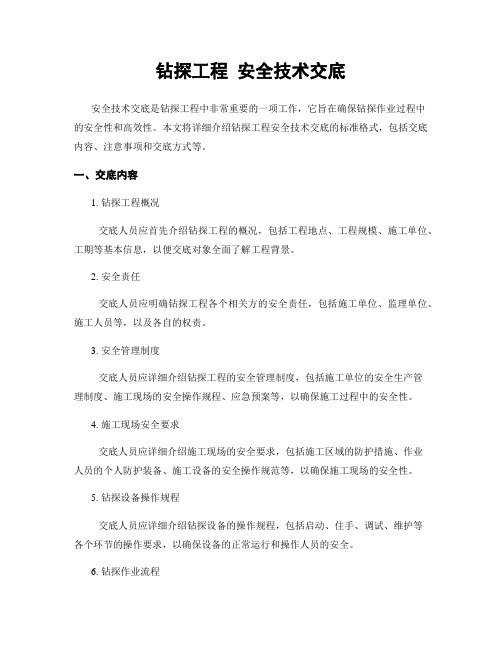 钻探工程 安全技术交底

安全技术交底是钻探工程中非常重要的一项工作，它旨在确保钻探作业过程中的安全性和高效性。本文将详细介绍钻探工程安全技术交底的标准格式，包括交底内容、注意事项和交底方式等。

一、交底内容

1. 钻探工程概况

交底人员应首先介绍钻探工程的概况，包括工程地点、工程规模、施工单位、工期等基本信息，以便交底对象全面了解工程背景。

2. 安全责任

交底人员应明确钻探工程各个相关方的安全责任，包括施工单位、监理单位、施工人员等，以及各自的权责。

3. 安全管理制度

交底人员应详细介绍钻探工程的安全管理制度，包括施工单位的安全生产管理制度、施工现场的安全操作规程、应急预案等，以确保施工过程中的安全性。

4. 施工现场安全要求

交底人员应详细介绍施工现场的安全要求，包括施工区域的防护措施、作业人员的个人防护装备、施工设备的安全操作规范等，以确保施工现场的安全性。

5. 钻探设备操作规程

交底人员应详细介绍钻探设备的操作规程，包括启动、住手、调试、维护等各个环节的操作要求，以确保设备的正常运行和操作人员的安全。

6. 钻探作业流程